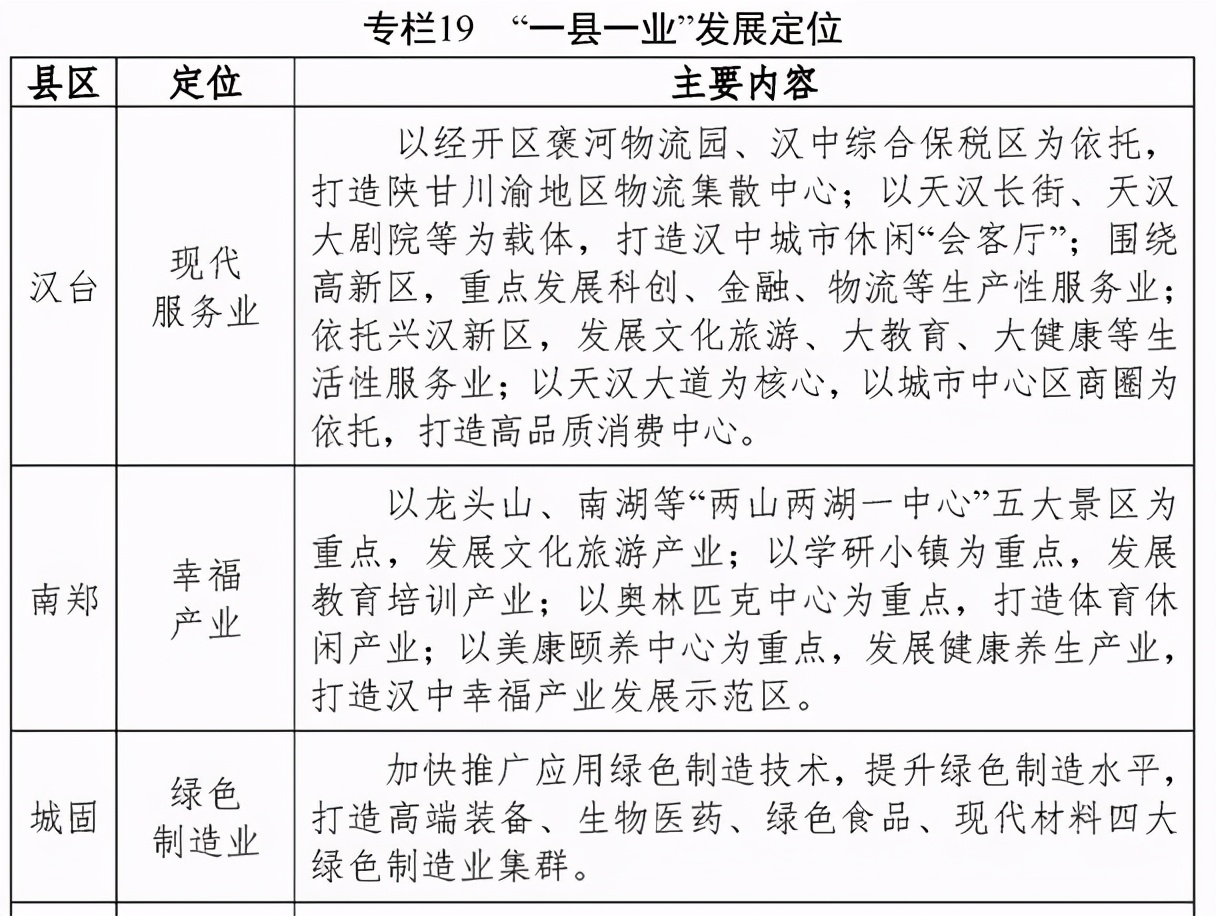 专栏19 “一县一业”发展定位

| 县区 | 定位 | 主要内容 |
|---|---|---|
| 汉台 | 现代服务业 | 以经开区褒河物流园、汉中综合保税区为依托，打造陕甘川渝地区物流集散中心；以天汉长街、天汉大剧院等为载体，打造汉中城市休闲“会客厅”；围绕高新区，重点发展科创、金融、物流等生产性服务业；依托兴汉新区，发展文化旅游、大教育、大健康等生活性服务业；以天汉大道为核心，以城市中心区商圈为依托，打造高品质消费中心。 |
| 南郑 | 幸福产业 | 以龙头山、南湖等“两山两湖一中心”五大景区为重点，发展文化旅游产业；以学研小镇为重点，发展教育培训产业；以奥林匹克中心为重点，打造体育休闲产业；以美康颐养中心为重点，发展健康养生产业，打造汉中幸福产业发展示范区。 |
| 城固 | 绿色制造业 | 加快推广应用绿色制造技术，提升绿色制造水平，打造高端装备、生物医药、绿色食品、现代材料四大绿色制造业集群。 |